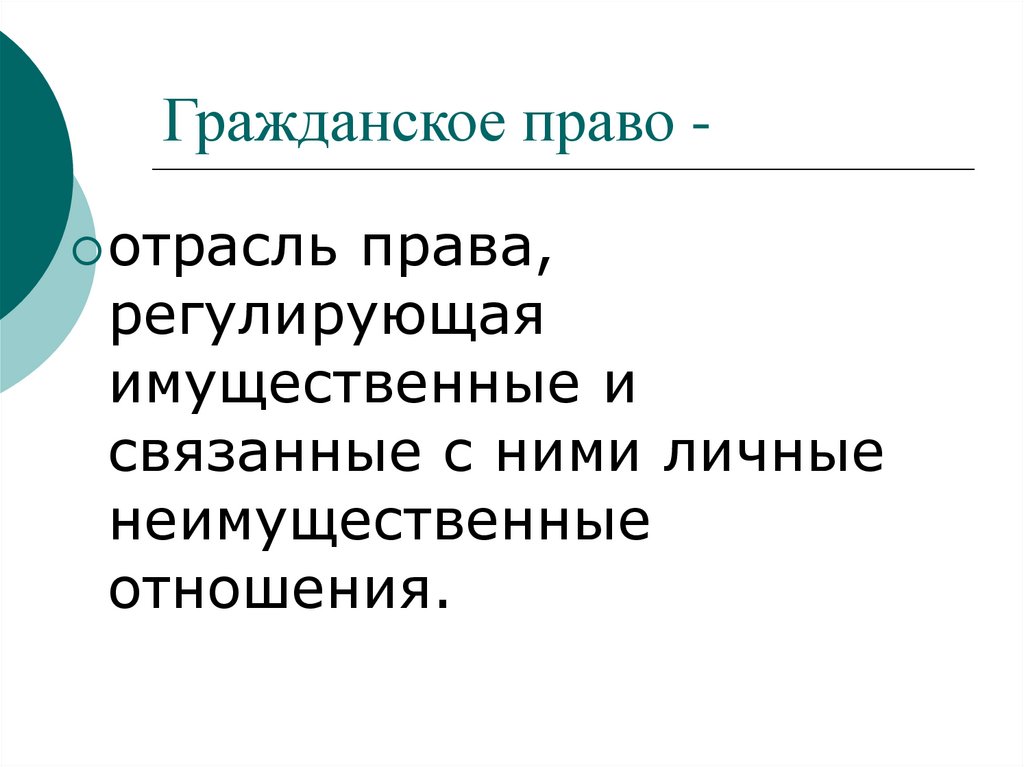 Гражданское право -

• отрасль права, регулирующая имущественные и связанные с ними личные неимущественные отношения.